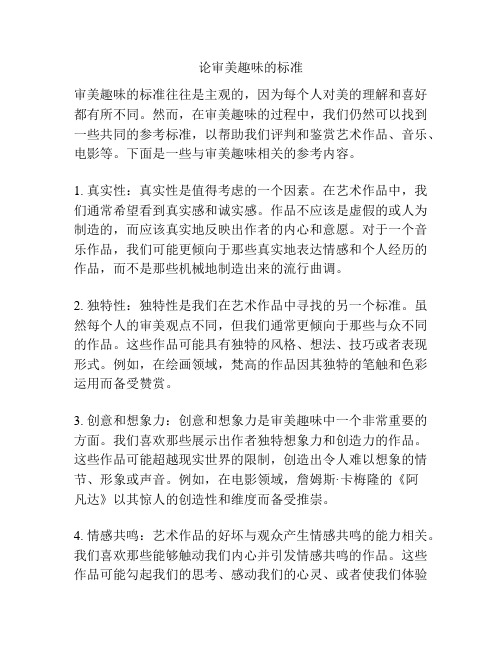 论审美趣味的标准

审美趣味的标准往往是主观的，因为每个人对美的理解和喜好都有所不同。然而，在审美趣味的过程中，我们仍然可以找到一些共同的参考标准，以帮助我们评判和鉴赏艺术作品、音乐、电影等。下面是一些与审美趣味相关的参考内容。

1. 真实性：真实性是值得考虑的一个因素。在艺术作品中，我们通常希望看到真实感和诚实感。作品不应该是虚假的或人为制造的，而应该真实地反映出作者的内心和意愿。对于一个音乐作品，我们可能更倾向于那些真实地表达情感和个人经历的作品，而不是那些机械地制造出来的流行曲调。

2. 独特性：独特性是我们在艺术作品中寻找的另一个标准。虽然每个人的审美观点不同，但我们通常更倾向于那些与众不同的作品。这些作品可能具有独特的风格、想法、技巧或者表现形式。例如，在绘画领域，梵高的作品因其独特的笔触和色彩运用而备受赞赏。

3. 创意和想象力：创意和想象力是审美趣味中一个非常重要的方面。我们喜欢那些展示出作者独特想象力和创造力的作品。这些作品可能超越现实世界的限制，创造出令人难以想象的情节、形象或声音。例如，在电影领域，詹姆斯·卡梅隆的《阿凡达》以其惊人的创造性和维度而备受推崇。

4. 情感共鸣：艺术作品的好坏与观众产生情感共鸣的能力相关。我们喜欢那些能够触动我们内心并引发情感共鸣的作品。这些作品可能勾起我们的思考、感动我们的心灵、或者使我们体验